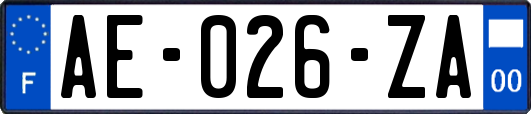 F

AE-026-ZA

00